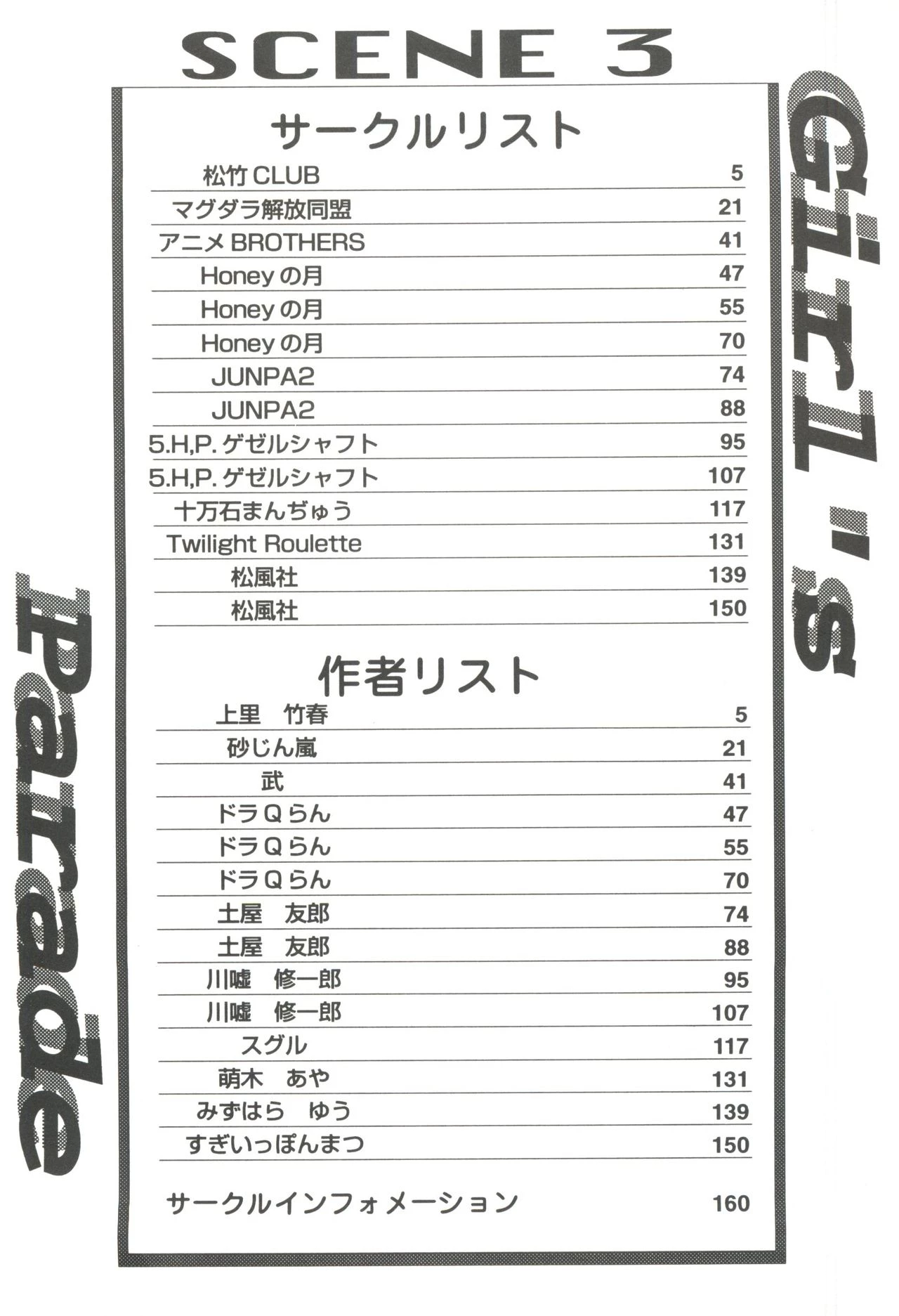 SCENE 3

Girl's Parade

サークルリスト

| | |
|---|---|
| 松竹CLUB | 5 |
| マグダラ解放同盟 | 21 |
| アニメBROTHERS | 41 |
| Honeyの月 | 47 |
| Honeyの月 | 55 |
| Honeyの月 | 70 |
| JUNPA2 | 74 |
| JUNPA2 | 88 |
| 5.H,P.ゲゼルシャフト | 95 |
| 5.H,P.ゲゼルシャフト | 107 |
| 十万石まんぢゅう | 117 |
| Twilight Roulette | 131 |
| 松風社 | 139 |
| 松風社 | 150 |

作者リスト

| | |
|---|---|
| 上里　竹春 | 5 |
| 砂じん嵐 | 21 |
| 武 | 41 |
| ドラQらん | 47 |
| ドラQらん | 55 |
| ドラQらん | 70 |
| 土屋　友郎 | 74 |
| 土屋　友郎 | 88 |
| 川嘘　修一郎 | 95 |
| 川嘘　修一郎 | 107 |
| スグル | 117 |
| 萌木　あや | 131 |
| みずはら　ゆう | 139 |
| すぎいっぽんまつ | 150 |

サークルインフォメーション 160